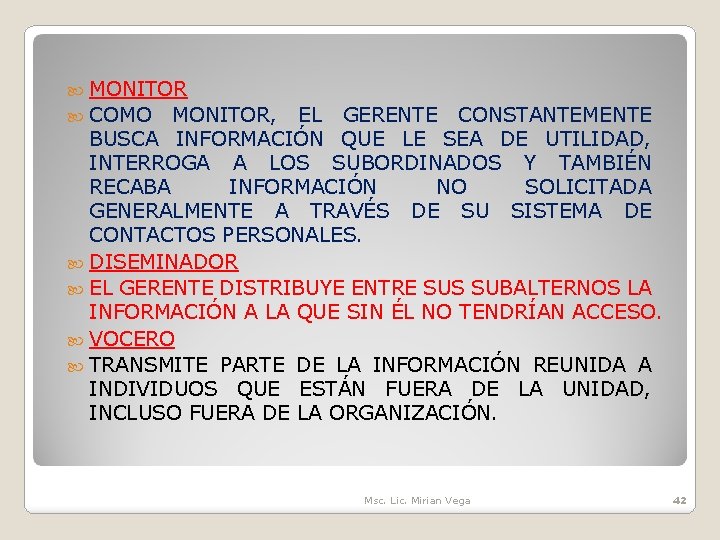 MONITOR

COMO MONITOR, EL GERENTE CONSTANTEMENTE BUSCA INFORMACIÓN QUE LE SEA DE UTILIDAD, INTERROGA A LOS SUBORDINADOS Y TAMBIÉN RECABA INFORMACIÓN NO SOLICITADA GENERALMENTE A TRAVÉS DE SU SISTEMA DE CONTACTOS PERSONALES.

DISEMINADOR

EL GERENTE DISTRIBUYE ENTRE SUS SUBALTERNOS LA INFORMACIÓN A LA QUE SIN ÉL NO TENDRÍAN ACCESO.

VOCERO

TRANSMITE PARTE DE LA INFORMACIÓN REUNIDA A INDIVIDUOS QUE ESTÁN FUERA DE LA UNIDAD, INCLUSO FUERA DE LA ORGANIZACIÓN.

Msc. Lic. Mirian Vega

42